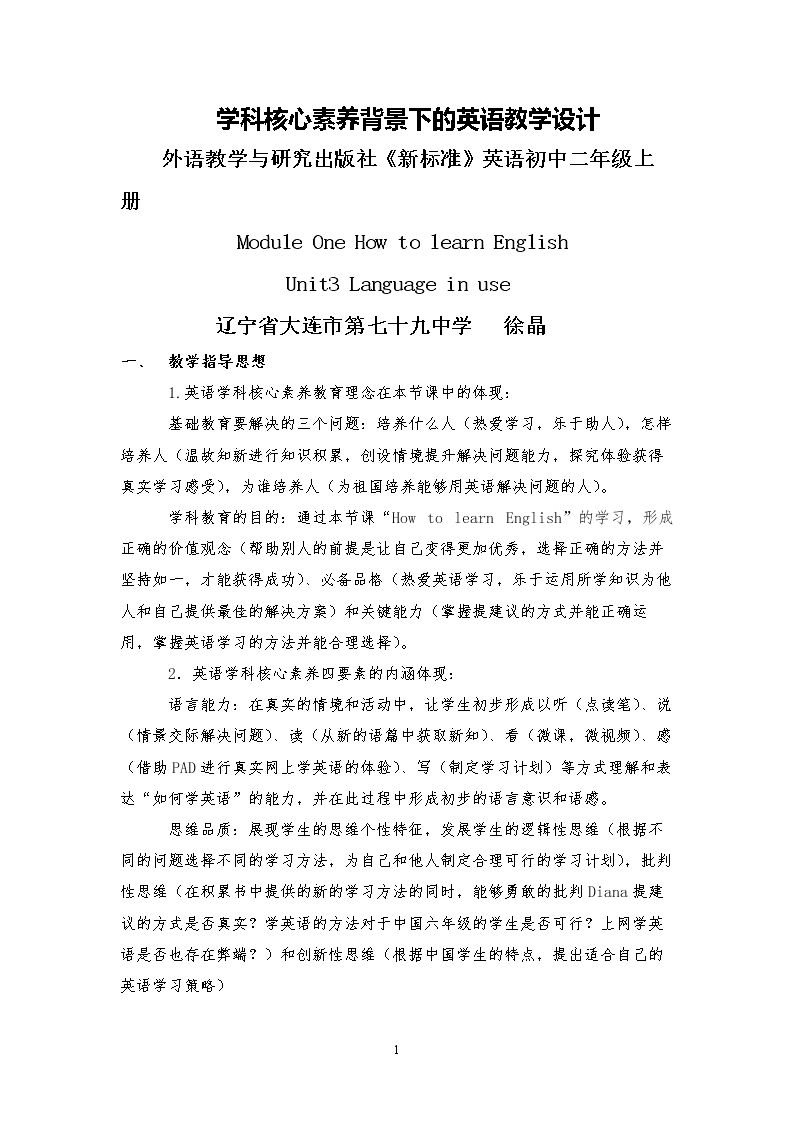 学科核心素养背景下的英语教学设计

外语教学与研究出版社《新标准》英语初中二年级上册

Module One How to learn English

Unit3 Language in use

辽宁省大连市第七十九中学 徐晶

一、 教学指导思想

1.英语学科核心素养教育理念在本节课中的体现：

基础教育要解决的三个问题：培养什么人（热爱学习，乐于助人），怎样培养人（温故知新进行知识积累，创设情境提升解决问题能力，探究体验获得真实学习感受），为谁培养人（为祖国培养能够用英语解决问题的人）。

学科教育的目的：通过本节课“How to learn English”的学习，形成正确的价值观念（帮助别人的前提是让自己变得更加优秀，选择正确的方法并坚持如一，才能获得成功）、必备品格（热爱英语学习，乐于运用所学知识为他人和自己提供最佳的解决方案）和关键能力（掌握提建议的方式并能正确运用，掌握英语学习的方法并能合理选择）。

2．英语学科核心素养四要素的内涵体现：

语言能力：在真实的情境和活动中，让学生初步形成以听（点读笔）、说（情景交际解决问题）、读（从新的语篇中获取新知）、看（微课，微视频）、感（借助PAD进行真实网上学英语的体验）、写（制定学习计划）等方式理解和表达“如何学英语”的能力，并在此过程中形成初步的语言意识和语感。

思维品质：展现学生的思维个性特征，发展学生的逻辑性思维（根据不同的问题选择不同的学习方法，为自己和他人制定合理可行的学习计划），批判性思维（在积累书中提供的新的学习方法的同时，能够勇敢的批判Diana提建议的方式是否真实？学英语的方法对于中国六年级的学生是否可行？上网学英语是否也存在弊端？）和创新性思维（根据中国学生的特点，提出适合自己的英语学习策略）

1